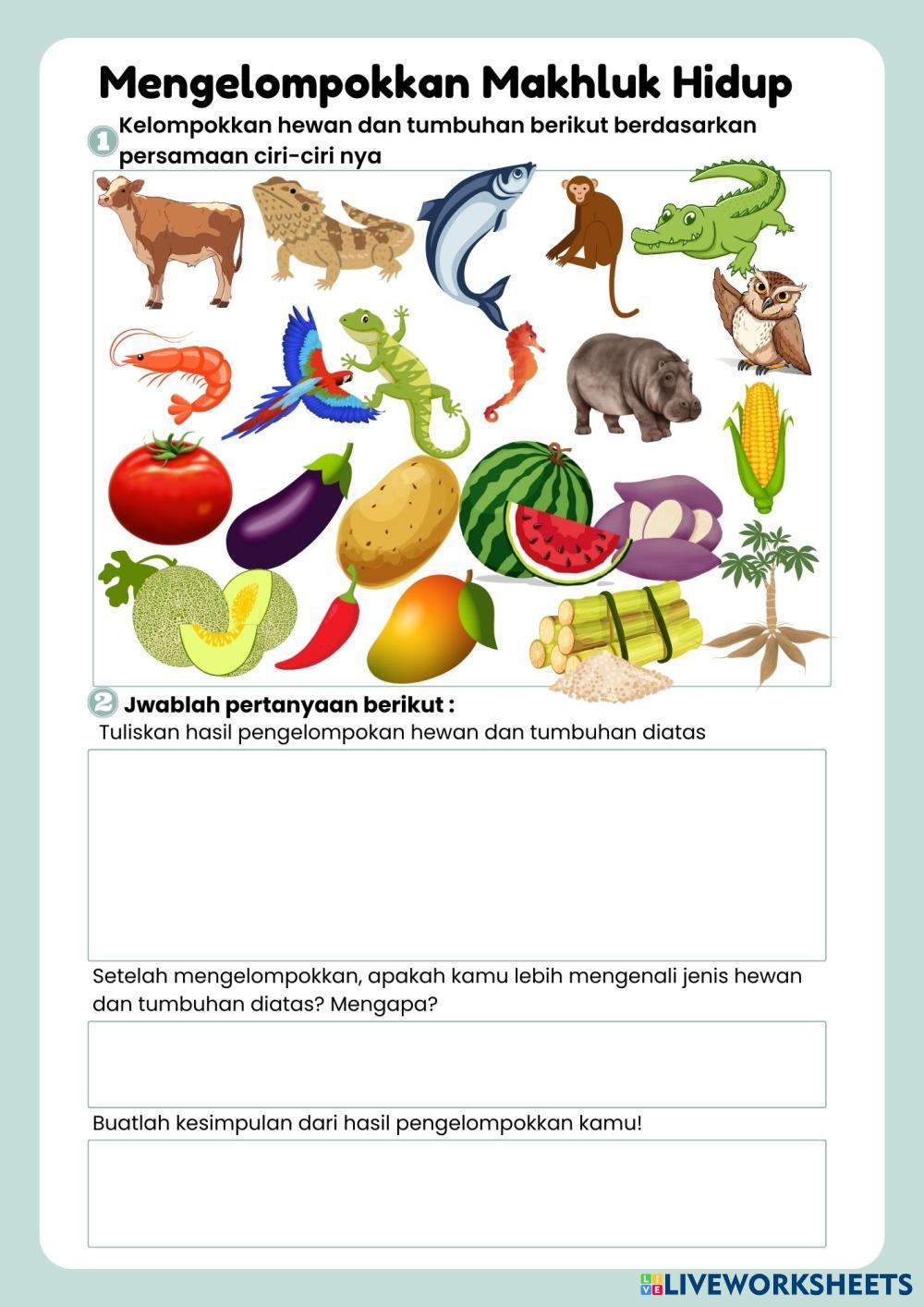 Mengelompokkan Makhluk Hidup

1 Kelompokkan hewan dan tumbuhan berikut berdasarkan persamaan ciri-ciri nya

2 Jwablah pertanyaan berikut :

Tuliskan hasil pengelompokan hewan dan tumbuhan diatas

Setelah mengelompokkan, apakah kamu lebih mengenali jenis hewan dan tumbuhan diatas? Mengapa?

Buatlah kesimpulan dari hasil pengelompokkan kamu!

LIVEWORKSHEETS